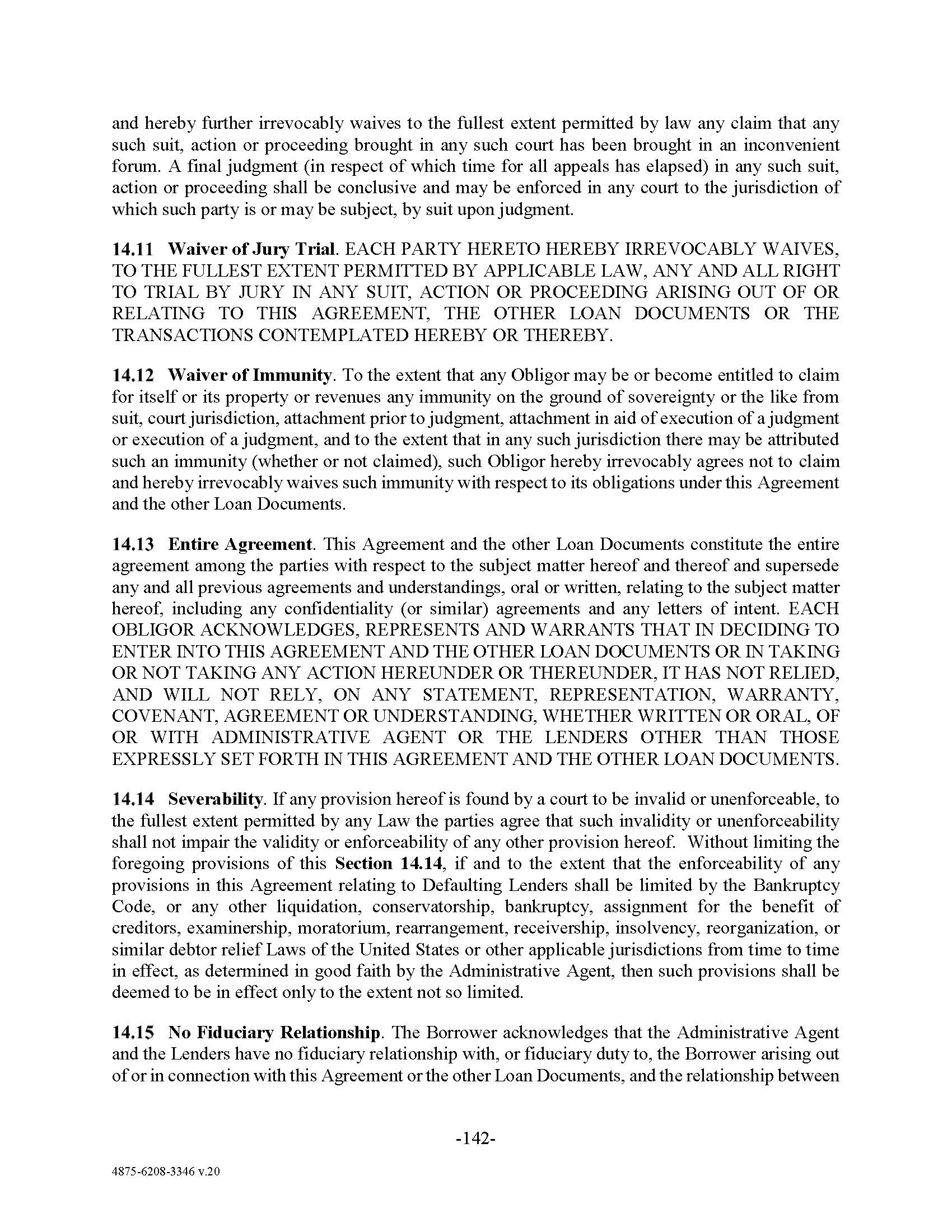 and hereby further irrevocably waives to the fullest extent permitted by law any claim that any such suit, action or proceeding brought in any such court has been brought in an inconvenient forum. A final judgment (in respect of which time for all appeals has elapsed) in any such suit, action or proceeding shall be conclusive and may be enforced in any court to the jurisdiction of which such party is or may be subject, by suit upon judgment.

14.11 Waiver of Jury Trial. EACH PARTY HERETO HEREBY IRREVOCABLY WAIVES, TO THE FULLEST EXTENT PERMITTED BY APPLICABLE LAW, ANY AND ALL RIGHT TO TRIAL BY JURY IN ANY SUIT, ACTION OR PROCEEDING ARISING OUT OF OR RELATING TO THIS AGREEMENT, THE OTHER LOAN DOCUMENTS OR THE TRANSACTIONS CONTEMPLATED HEREBY OR THEREBY.

14.12 Waiver of Immunity. To the extent that any Obligor may be or become entitled to claim for itself or its property or revenues any immunity on the ground of sovereignty or the like from suit, court jurisdiction, attachment prior to judgment, attachment in aid of execution of a judgment or execution of a judgment, and to the extent that in any such jurisdiction there may be attributed such an immunity (whether or not claimed), such Obligor hereby irrevocably agrees not to claim and hereby irrevocably waives such immunity with respect to its obligations under this Agreement and the other Loan Documents.

14.13 Entire Agreement. This Agreement and the other Loan Documents constitute the entire agreement among the parties with respect to the subject matter hereof and thereof and supersede any and all previous agreements and understandings, oral or written, relating to the subject matter hereof, including any confidentiality (or similar) agreements and any letters of intent. EACH OBLIGOR ACKNOWLEDGES, REPRESENTS AND WARRANTS THAT IN DECIDING TO ENTER INTO THIS AGREEMENT AND THE OTHER LOAN DOCUMENTS OR IN TAKING OR NOT TAKING ANY ACTION HEREUNDER OR THEREUNDER, IT HAS NOT RELIED, AND WILL NOT RELY, ON ANY STATEMENT, REPRESENTATION, WARRANTY, COVENANT, AGREEMENT OR UNDERSTANDING, WHETHER WRITTEN OR ORAL, OF OR WITH ADMINISTRATIVE AGENT OR THE LENDERS OTHER THAN THOSE EXPRESSLY SET FORTH IN THIS AGREEMENT AND THE OTHER LOAN DOCUMENTS.

14.14 Severability. If any provision hereof is found by a court to be invalid or unenforceable, to the fullest extent permitted by any Law the parties agree that such invalidity or unenforceability shall not impair the validity or enforceability of any other provision hereof. Without limiting the foregoing provisions of this Section 14.14, if and to the extent that the enforceability of any provisions in this Agreement relating to Defaulting Lenders shall be limited by the Bankruptcy Code, or any other liquidation, conservatorship, bankruptcy, assignment for the benefit of creditors, examinership, moratorium, rearrangement, receivership, insolvency, reorganization, or similar debtor relief Laws of the United States or other applicable jurisdictions from time to time in effect, as determined in good faith by the Administrative Agent, then such provisions shall be deemed to be in effect only to the extent not so limited.

14.15 No Fiduciary Relationship. The Borrower acknowledges that the Administrative Agent and the Lenders have no fiduciary relationship with, or fiduciary duty to, the Borrower arising out of or in connection with this Agreement or the other Loan Documents, and the relationship between

-142-

4875-6208-3346 v.20